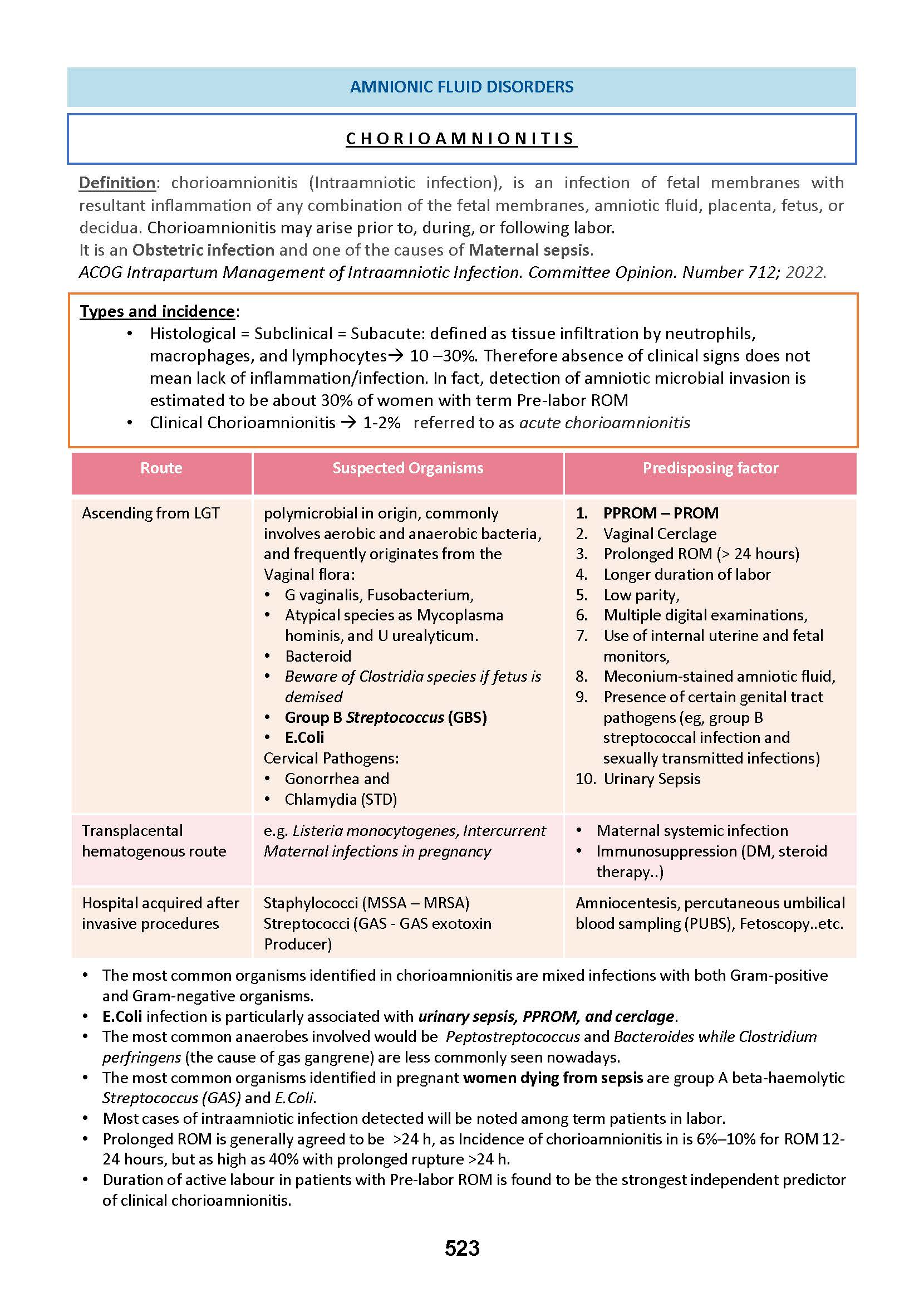 AMNIONIC FLUID DISORDERS

CHORIOAMNIONITIS

Definition: chorioamnionitis (Intraamniotic infection), is an infection of fetal membranes with resultant inflammation of any combination of the fetal membranes, amniotic fluid, placenta, fetus, or decidua. Chorioamnionitis may arise prior to, during, or following labor.
It is an Obstetric infection and one of the causes of Maternal sepsis.
ACOG Intrapartum Management of Intraamniotic Infection. Committee Opinion. Number 712; 2022.

Types and incidence:
• Histological = Subclinical = Subacute: defined as tissue infiltration by neutrophils, macrophages, and lymphocytes→ 10 –30%. Therefore absence of clinical signs does not mean lack of inflammation/infection. In fact, detection of amniotic microbial invasion is estimated to be about 30% of women with term Pre-labor ROM
• Clinical Chorioamnionitis → 1-2% referred to as acute chorioamnionitis

| Route | Suspected Organisms | Predisposing factor |
|---|---|---|
| Ascending from LGT | polymicrobial in origin, commonly involves aerobic and anaerobic bacteria, and frequently originates from the Vaginal flora: • G vaginalis, Fusobacterium, • Atypical species as Mycoplasma hominis, and U urealyticum. • Bacteroid • Beware of Clostridia species if fetus is demised • Group B Streptococcus (GBS) • E.Coli Cervical Pathogens: • Gonorrhea and • Chlamydia (STD) | 1. PPROM – PROM 2. Vaginal Cerclage 3. Prolonged ROM (> 24 hours) 4. Longer duration of labor 5. Low parity, 6. Multiple digital examinations, 7. Use of internal uterine and fetal monitors, 8. Meconium-stained amniotic fluid, 9. Presence of certain genital tract pathogens (eg, group B streptococcal infection and sexually transmitted infections) 10. Urinary Sepsis |
| Transplacental hematogenous route | e.g. Listeria monocytogenes, Intercurrent Maternal infections in pregnancy | • Maternal systemic infection • Immunosuppression (DM, steroid therapy..) |
| Hospital acquired after invasive procedures | Staphylococci (MSSA – MRSA) Streptococci (GAS - GAS exotoxin Producer) | Amniocentesis, percutaneous umbilical blood sampling (PUBS), Fetoscopy..etc. |

• The most common organisms identified in chorioamnionitis are mixed infections with both Gram-positive and Gram-negative organisms.
• E.Coli infection is particularly associated with urinary sepsis, PPROM, and cerclage.
• The most common anaerobes involved would be Peptostreptococcus and Bacteroides while Clostridium perfringens (the cause of gas gangrene) are less commonly seen nowadays.
• The most common organisms identified in pregnant women dying from sepsis are group A beta-haemolytic Streptococcus (GAS) and E.Coli.
• Most cases of intraamniotic infection detected will be noted among term patients in labor.
• Prolonged ROM is generally agreed to be >24 h, as Incidence of chorioamnionitis in is 6%–10% for ROM 12-24 hours, but as high as 40% with prolonged rupture >24 h.
• Duration of active labour in patients with Pre-labor ROM is found to be the strongest independent predictor of clinical chorioamnionitis.

523